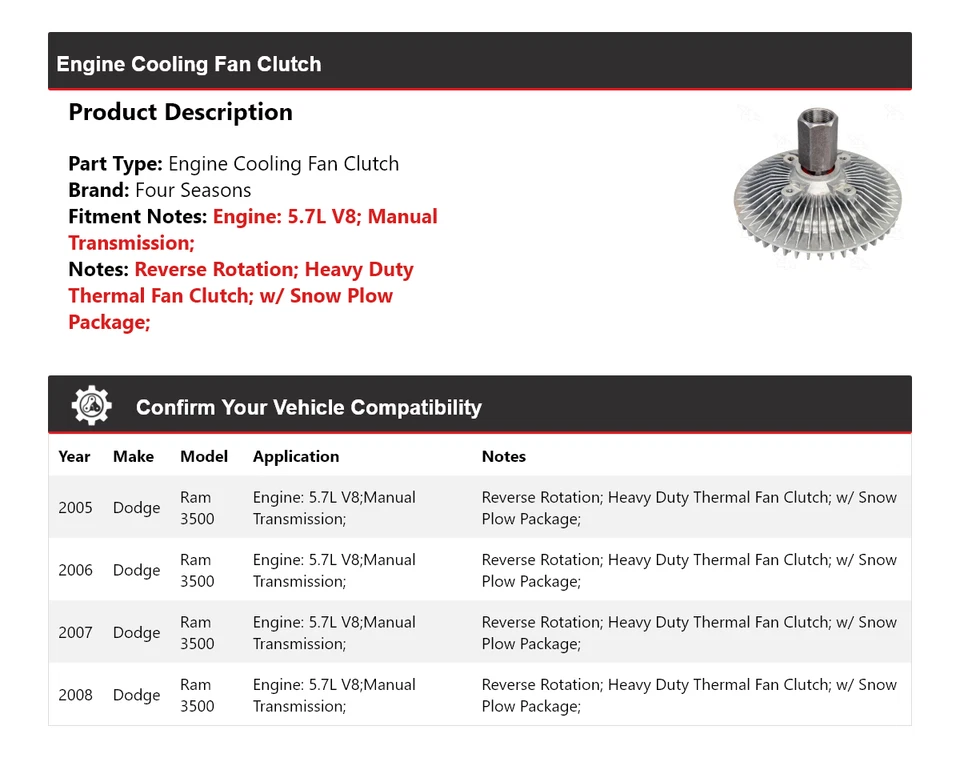 Engine Cooling Fan Clutch

Product Description

Part Type: Engine Cooling Fan Clutch
Brand: Four Seasons
Fitment Notes: Engine: 5.7L V8; Manual Transmission;
Notes: Reverse Rotation; Heavy Duty Thermal Fan Clutch; w/ Snow Plow Package;

Confirm Your Vehicle Compatibility

| Year | Make | Model | Application | Notes |
|---|---|---|---|---|
| 2005 | Dodge | Ram 3500 | Engine: 5.7L V8;Manual Transmission; | Reverse Rotation; Heavy Duty Thermal Fan Clutch; w/ Snow Plow Package; |
| 2006 | Dodge | Ram 3500 | Engine: 5.7L V8;Manual Transmission; | Reverse Rotation; Heavy Duty Thermal Fan Clutch; w/ Snow Plow Package; |
| 2007 | Dodge | Ram 3500 | Engine: 5.7L V8;Manual Transmission; | Reverse Rotation; Heavy Duty Thermal Fan Clutch; w/ Snow Plow Package; |
| 2008 | Dodge | Ram 3500 | Engine: 5.7L V8;Manual Transmission; | Reverse Rotation; Heavy Duty Thermal Fan Clutch; w/ Snow Plow Package; |